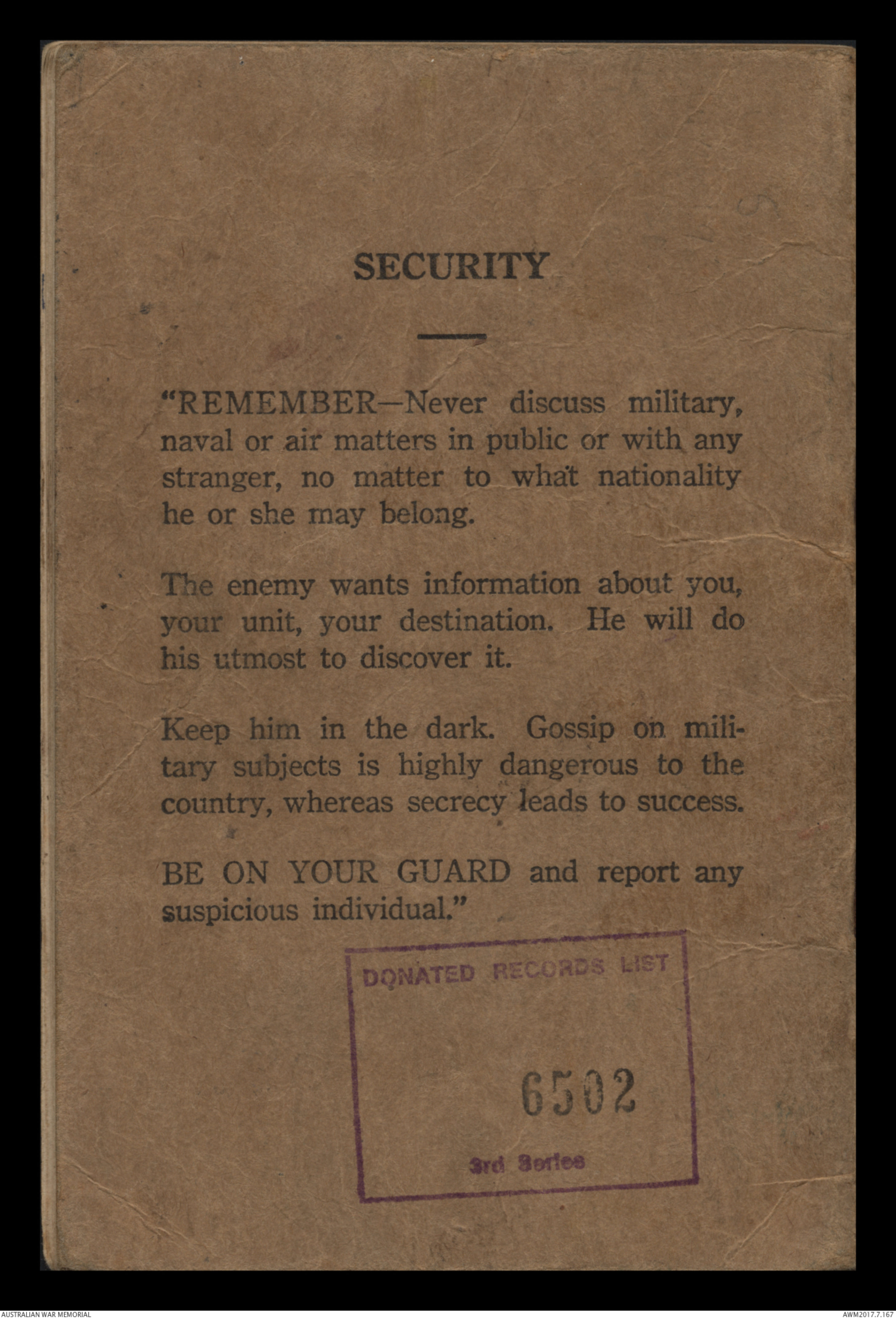 SECURITY

"REMEMBER—Never discuss military, naval or air matters in public or with any stranger, no matter to what nationality he or she may belong.

The enemy wants information about you, your unit, your destination. He will do his utmost to discover it.

Keep him in the dark. Gossip on military subjects is highly dangerous to the country, whereas secrecy leads to success.

BE ON YOUR GUARD and report any suspicious individual."

DONATED RECORDS LIST

6502

3rd Series

AUSTRALIAN WAR MEMORIAL

AWM2017.7.167